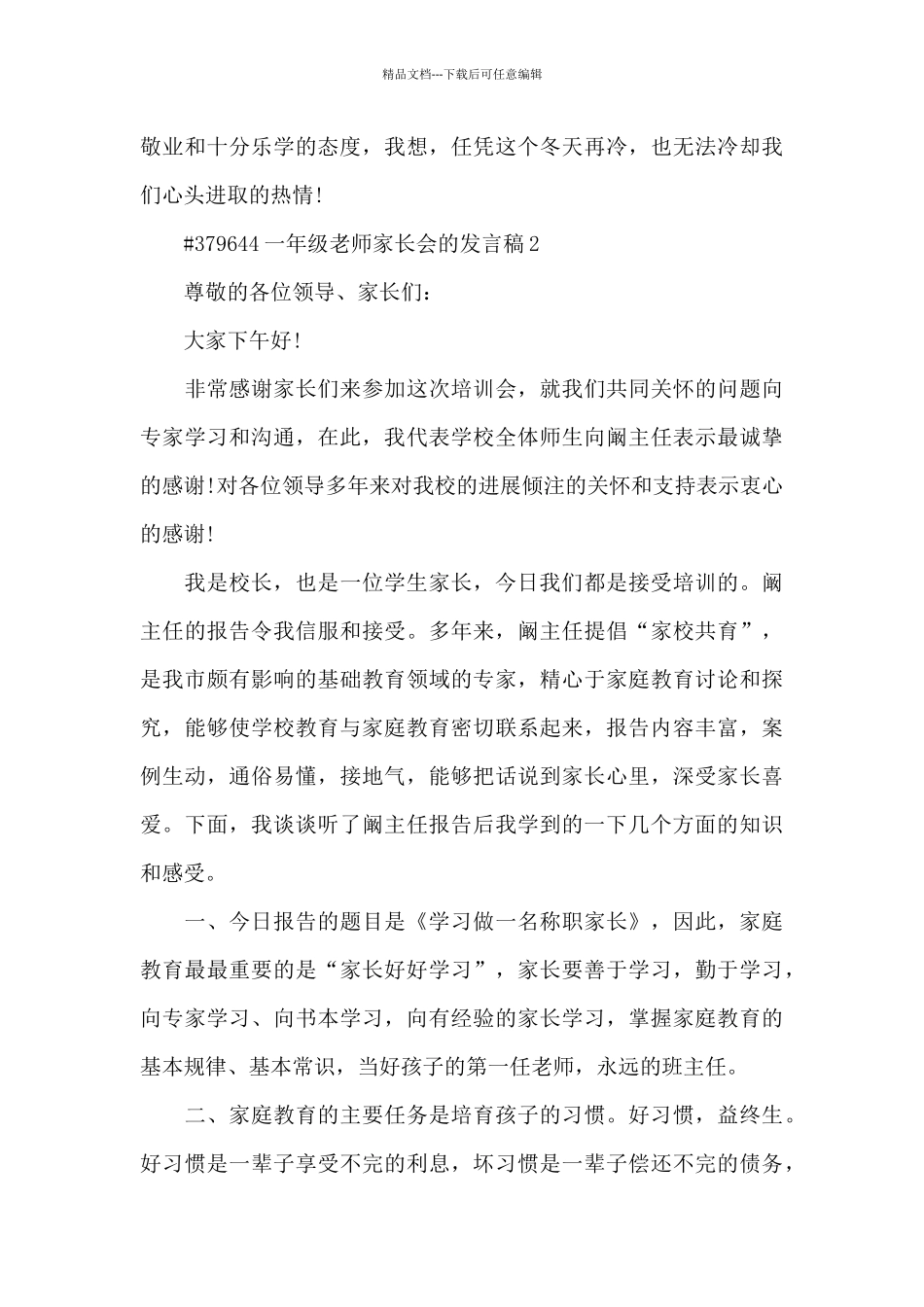 精品文档---下载后可任意编辑

敬业和十分乐学的态度，我想，任凭这个冬天再冷，也无法冷却我们心头进取的热情!

#379644 一年级老师家长会的发言稿 2

尊敬的各位领导、家长们:

大家下午好!

非常感谢家长们来参加这次培训会，就我们共同关怀的问题向专家学习和沟通，在此，我代表学校全体师生向阚主任表示最诚挚的感谢!对各位领导多年来对我校的进展倾注的关怀和支持表示衷心的感谢!

我是校长，也是一位学生家长，今日我们都是接受培训的。阚主任的报告令我信服和接受。多年来，阚主任提倡“家校共育”，是我市颇有影响的基础教育领域的专家，精心于家庭教育讨论和探究，能够使学校教育与家庭教育密切联系起来，报告内容丰富，案例生动，通俗易懂，接地气，能够把话说到家长心里，深受家长喜爱。下面，我谈谈听了阚主任报告后我学到的一下几个方面的知识和感受。

一、今日报告的题目是《学习做一名称职家长》，因此，家庭教育最最重要的是“家长好好学习”，家长要善于学习，勤于学习，向专家学习、向书本学习，向有经验的家长学习，掌握家庭教育的基本规律、基本常识，当好孩子的第一任老师，永远的班主任。

二、家庭教育的主要任务是培育孩子的习惯。好习惯，益终生。好习惯是一辈子享受不完的利息，坏习惯是一辈子偿还不完的债务，